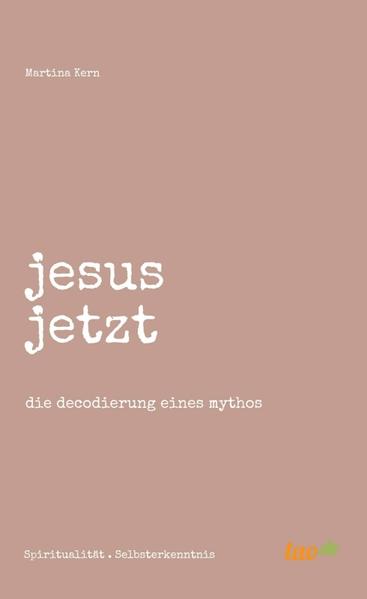 Martina Kern

jesus
jetzt

die decodierung eines mythos

Spiritualität . Selbsterkenntnis

tao